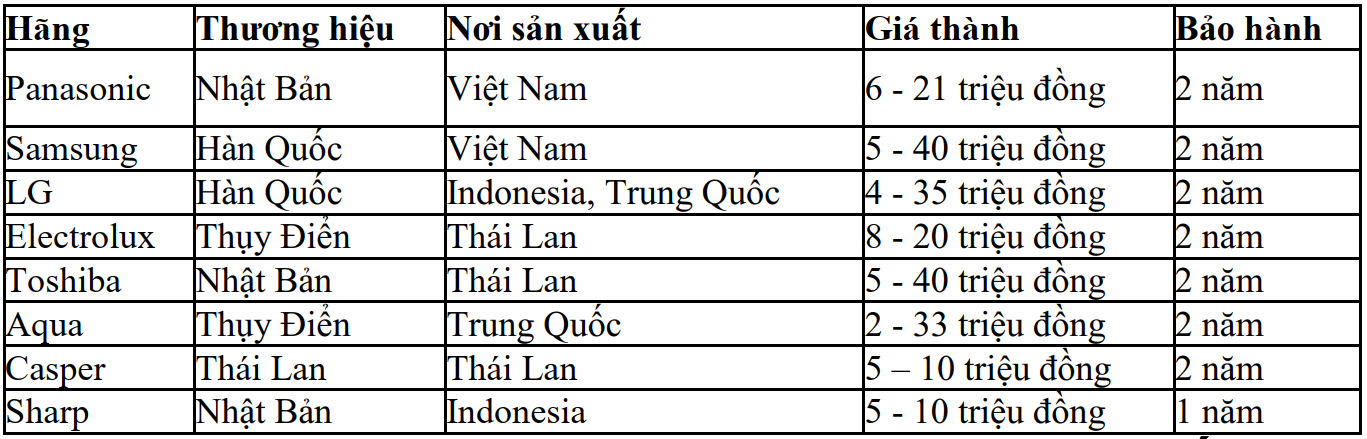 | Hãng | Thương hiệu | Nơi sản xuất | Giá thành | Bảo hành |
|---|---|---|---|---|
| Panasonic | Nhật Bản | Việt Nam | 6 - 21 triệu đồng | 2 năm |
| Samsung | Hàn Quốc | Việt Nam | 5 - 40 triệu đồng | 2 năm |
| LG | Hàn Quốc | Indonesia, Trung Quốc | 4 - 35 triệu đồng | 2 năm |
| Electrolux | Thụy Điển | Thái Lan | 8 - 20 triệu đồng | 2 năm |
| Toshiba | Nhật Bản | Thái Lan | 5 - 40 triệu đồng | 2 năm |
| Aqua | Thụy Điển | Trung Quốc | 2 - 33 triệu đồng | 2 năm |
| Casper | Thái Lan | Thái Lan | 5 – 10 triệu đồng | 2 năm |
| Sharp | Nhật Bản | Indonesia | 5 - 10 triệu đồng | 1 năm |